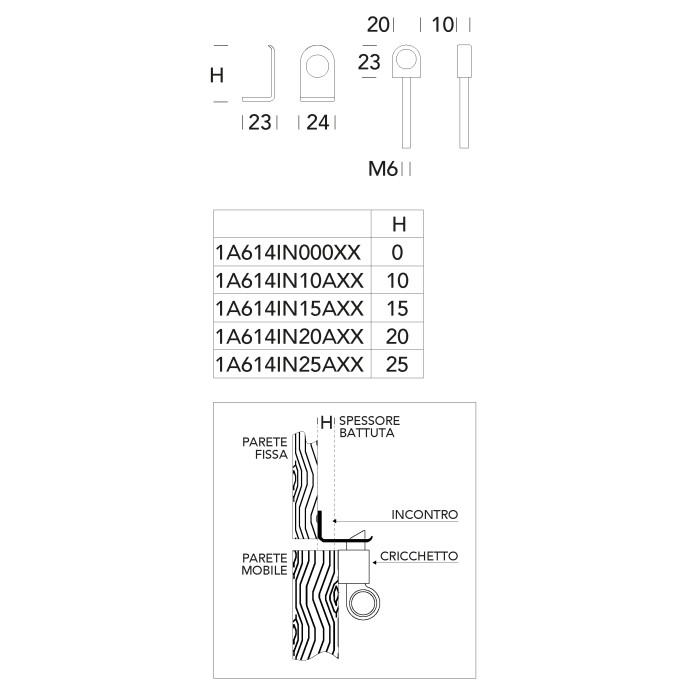 20 10
H
23
23 24
M6

| | H |
|---|---|
| 1A614IN000XX | 0 |
| 1A614IN10AXX | 10 |
| 1A614IN15AXX | 15 |
| 1A614IN20AXX | 20 |
| 1A614IN25AXX | 25 |

H SPESSORE BATTUTA
PARETE FISSA
INCONTRO
PARETE MOBILE
CRICCHETTO